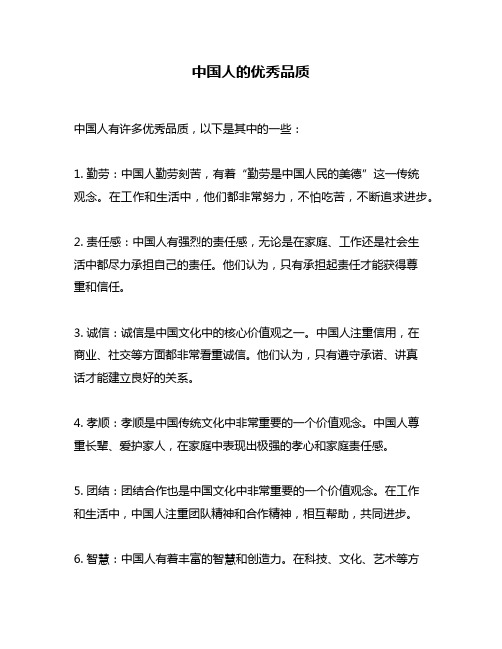 中国人的优秀品质

中国人有许多优秀品质，以下是其中的一些：

1. 勤劳：中国人勤劳刻苦，有着“勤劳是中国人民的美德”这一传统观念。在工作和生活中，他们都非常努力，不怕吃苦，不断追求进步。

2. 责任感：中国人有强烈的责任感，无论是在家庭、工作还是社会生活中都尽力承担自己的责任。他们认为，只有承担起责任才能获得尊重和信任。

3. 诚信：诚信是中国文化中的核心价值观之一。中国人注重信用，在商业、社交等方面都非常看重诚信。他们认为，只有遵守承诺、讲真话才能建立良好的关系。

4. 孝顺：孝顺是中国传统文化中非常重要的一个价值观念。中国人尊重长辈、爱护家人，在家庭中表现出极强的孝心和家庭责任感。

5. 团结：团结合作也是中国文化中非常重要的一个价值观念。在工作和生活中，中国人注重团队精神和合作精神，相互帮助，共同进步。

6. 智慧：中国人有着丰富的智慧和创造力。在科技、文化、艺术等方